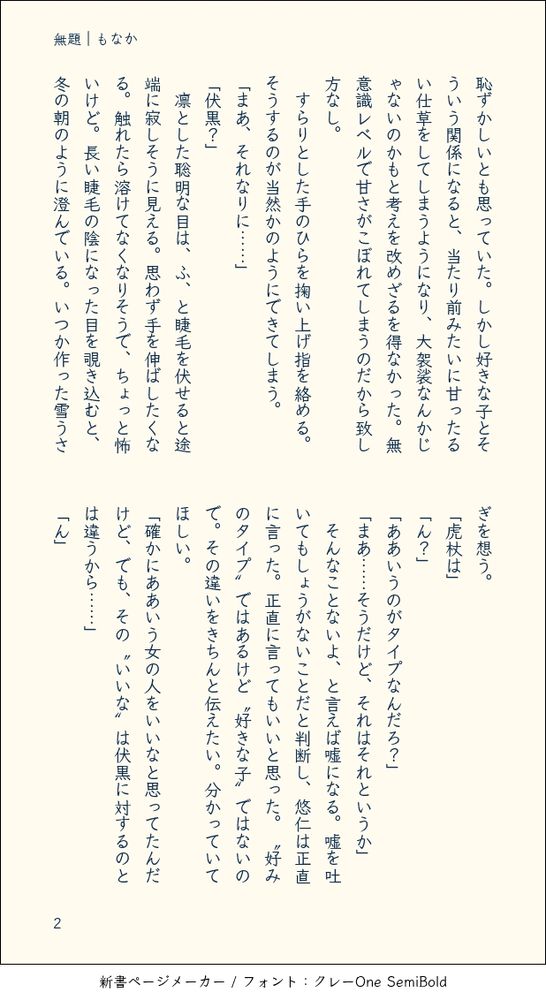 無題｜もなか

恥ずかしいとも思っていた。しかし好きな子とそういう関係になると、当たり前みたいに甘ったるい仕草をしてしまうようになり、大袈裟なんかじゃないのかもと考えを改めざるを得なかった。無意識レベルで甘さがこぼれてしまうのだから致し方なし。

すらりとした手のひらを掬い上げ指を絡める。そうするのが当然かのようにできてしまう。

「まあ、それなりに……」

「伏黒？」

凛とした聡明な目は、ふ、と睫毛を伏せると途端に寂しそうに見える。思わず手を伸ばしたくなる。触れたら溶けてなくなりそうで、ちょっと怖いけど。長い睫毛の陰になった目を覗き込むと、冬の朝のように澄んでいる。いつか作った雪うさぎを想う。

「虎杖は」

「ん？」

「ああいうのがタイプなんだろ？」

「まあ……そうだけど、それはそれというか」

そんなことないよ、と言えば嘘になる。嘘を吐いてもしょうがないことだと判断し、悠仁は正直に言った。正直に言ってもいいと思った。〝好みのタイプ〟ではあるけど〝好きな子〟ではないので。その違いをきちんと伝えたい。分かっていてほしい。

「確かにああいう女の人をいいなと思ってたんだけど、でも、その〝いいな〟は伏黒に対するのとは違うから……」

「ん」

2

新書ページメーカー / フォント：クレーOne SemiBold